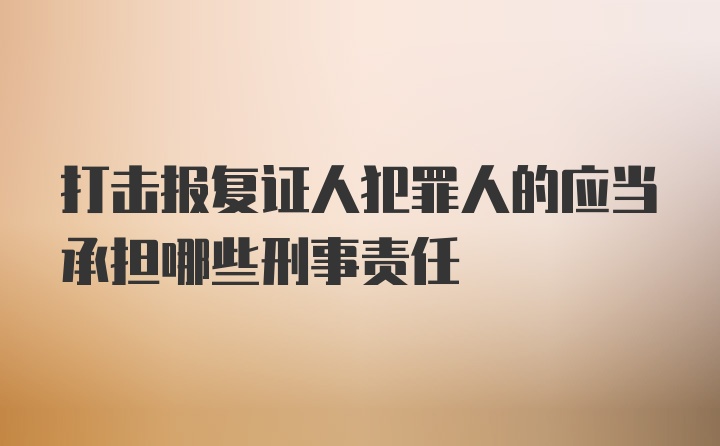 打击报复证人犯罪人的应当承担哪些刑事责任